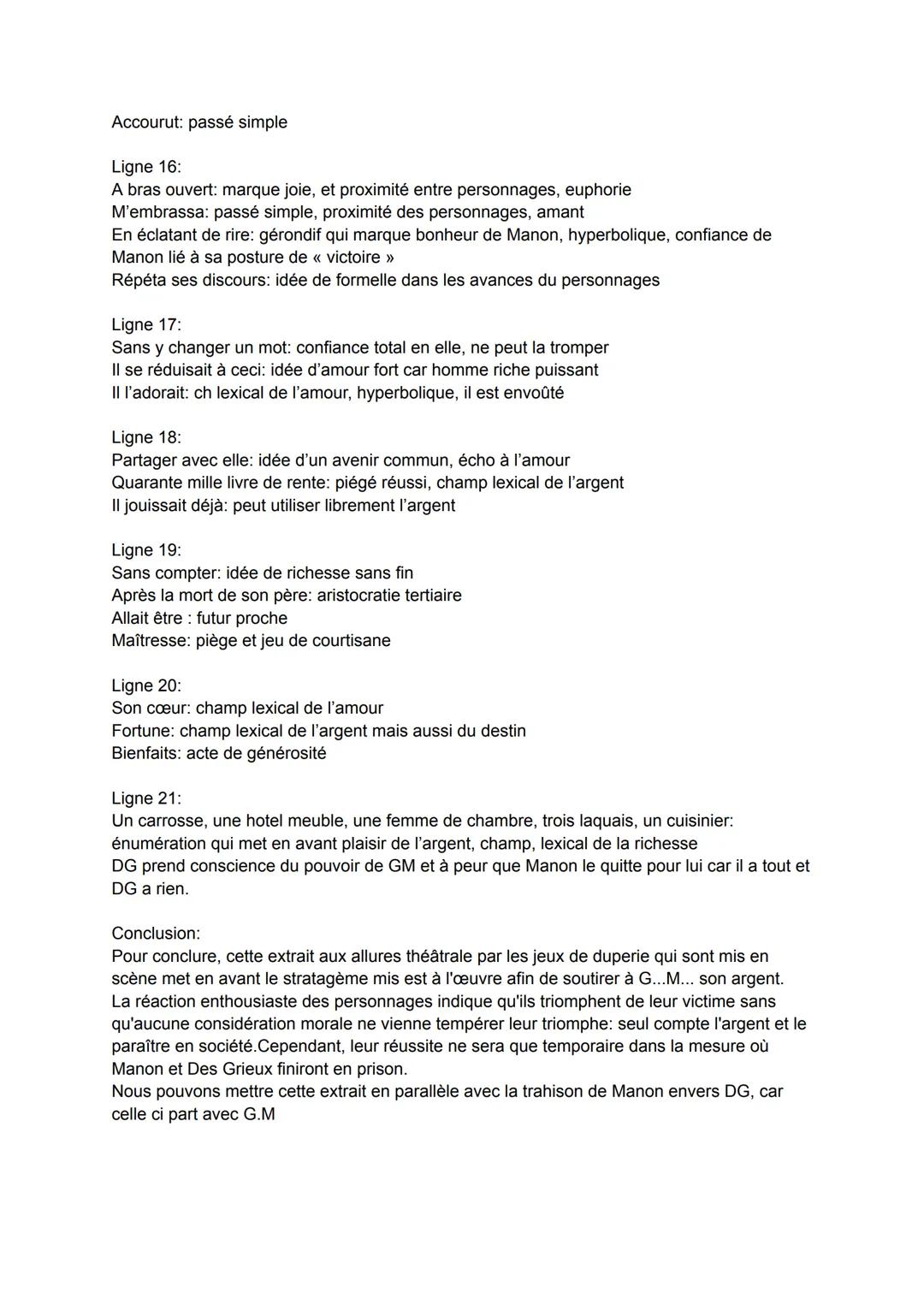 Accourut: passé simple

Ligne 16:
A bras ouvert: marque joie, et proximité entre personnages, euphorie
M'embrassa: passé simple, proximité des personnages, amant
En éclatant de rire: gérondif qui marque bonheur de Manon, hyperbolique, confiance de Manon lié à sa posture de « victoire »
Répéta ses discours: idée de formelle dans les avances du personnages

Ligne 17:
Sans y changer un mot: confiance total en elle, ne peut la tromper
Il se réduisait à ceci: idée d'amour fort car homme riche puissant
Il l'adorait: ch lexical de l'amour, hyperbolique, il est envoûté

Ligne 18:
Partager avec elle: idée d'un avenir commun, écho à l'amour
Quarante mille livre de rente: piégé réussi, champ lexical de l'argent
Il jouissait déjà: peut utiliser librement l'argent

Ligne 19:
Sans compter: idée de richesse sans fin
Après la mort de son père: aristocratie tertiaire
Allait être : futur proche
Maîtresse: piège et jeu de courtisane

Ligne 20:
Son cœur: champ lexical de l'amour
Fortune: champ lexical de l'argent mais aussi du destin
Bienfaits: acte de générosité

Ligne 21:
Un carrosse, une hotel meuble, une femme de chambre, trois laquais, un cuisinier: énumération qui met en avant plaisir de l'argent, champ, lexical de la richesse
DG prend conscience du pouvoir de GM et à peur que Manon le quitte pour lui car il a tout et DG a rien.

Conclusion:
Pour conclure, cette extrait aux allures théâtrale par les jeux de duperie qui sont mis en scène met en avant le stratagème mis est à l'œuvre afin de soutirer à G...M... son argent. La réaction enthousiaste des personnages indique qu'ils triomphent de leur victime sans qu'aucune considération morale ne vienne tempérer leur triomphe: seul compte l'argent et le paraître en société.Cependant, leur réussite ne sera que temporaire dans la mesure où Manon et Des Grieux finiront en prison.
Nous pouvons mettre cette extrait en parallèle avec la trahison de Manon envers DG, car celle ci part avec G.M